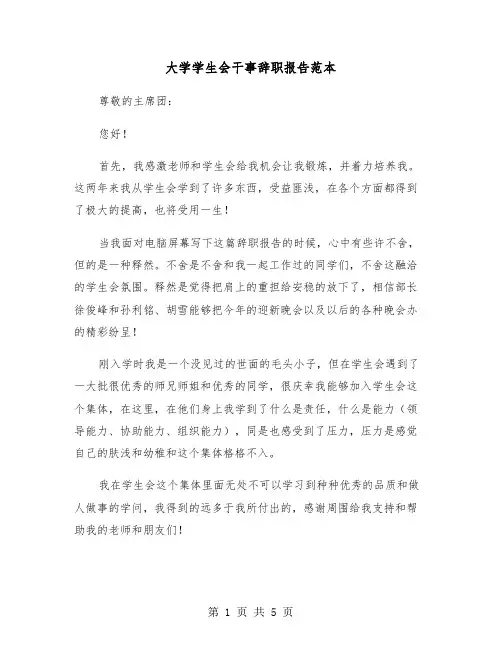 大学学生会干事辞职报告范本

尊敬的主席团：

您好！

首先，我感激老师和学生会给我机会让我锻炼，并着力培养我。这两年来我从学生会学到了许多东西，受益匪浅，在各个方面都得到了极大的提高，也将受用一生！

当我面对电脑屏幕写下这篇辞职报告的时候，心中有些许不舍，但的是一种释然。不舍是不舍和我一起工作过的同学们，不舍这融洽的学生会氛围。释然是觉得把肩上的重担给安稳的放下了，相信部长徐俊峰和孙利铭、胡雪能够把今年的迎新晚会以及以后的各种晚会办的精彩纷呈！

刚入学时我是一个没见过的世面的毛头小子，但在学生会遇到了一大批很优秀的师兄师姐和优秀的同学，很庆幸我能够加入学生会这个集体，在这里，在他们身上我学到了什么是责任，什么是能力（领导能力、协助能力、组织能力），同是也感受到了压力，压力是感觉自己的肤浅和幼稚和这个集体格格不入。

我在学生会这个集体里面无处不可以学习到种种优秀的品质和做人做事的学问，我得到的远多于我所付出的，感谢周围给我支持和帮助我的老师和朋友们！

第 1 页 共 5 页